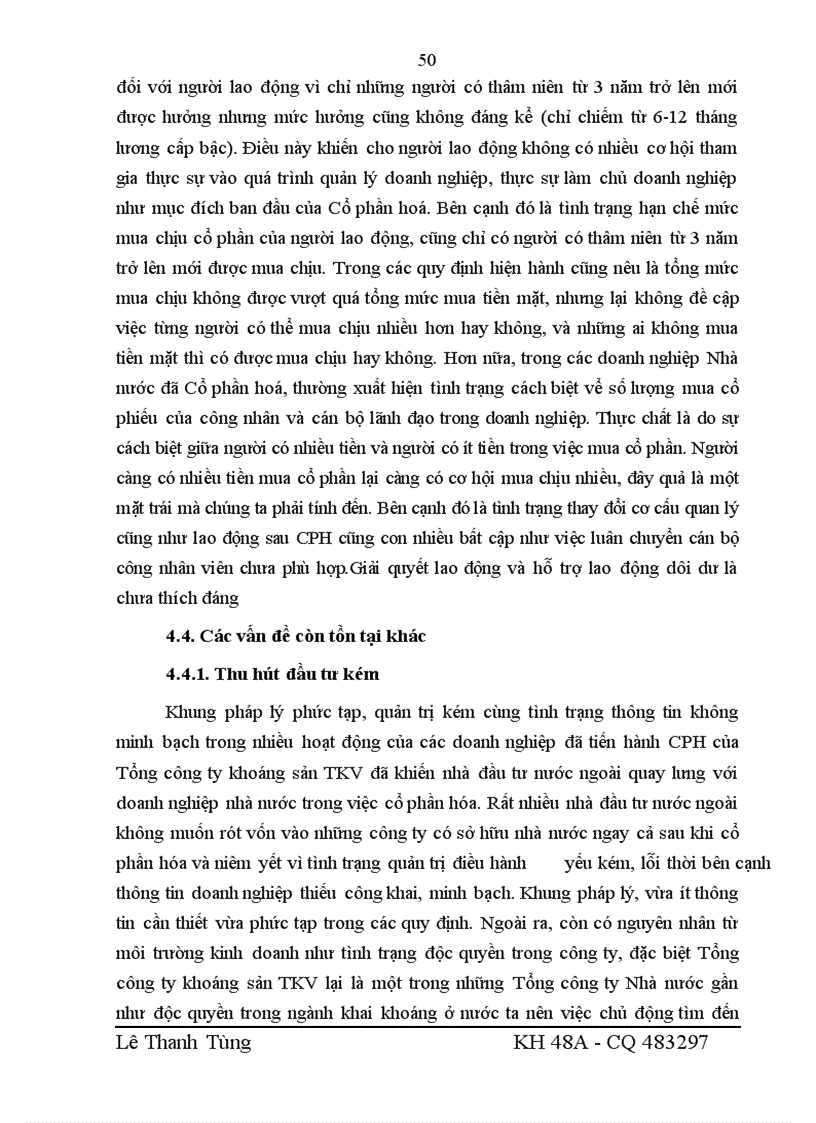 50

đối với người lao động vì chỉ những người có thâm niên từ 3 năm trở lên mới được hưởng nhưng mức hưởng cũng không đáng kể (chỉ chiếm từ 6-12 tháng lương cấp bậc). Điều này khiến cho người lao động không có nhiều cơ hội tham gia thực sự vào quá trình quản lý doanh nghiệp, thực sự làm chủ doanh nghiệp như mục đích ban đầu của Cổ phần hoá. Bên cạnh đó là tình trạng hạn chế mức mua chịu cổ phần của người lao động, cũng chỉ có người có thâm niên từ 3 năm trở lên mới được mua chịu. Trong các quy định hiện hành cũng nêu là tổng mức mua chịu không được vượt quá tổng mức mua tiền mặt, nhưng lại không đề cập việc từng người có thể mua chịu nhiều hơn hay không, và những ai không mua tiền mặt thì có được mua chịu hay không. Hơn nữa, trong các doanh nghiệp Nhà nước đã Cổ phần hoá, thường xuất hiện tình trạng cách biệt về số lượng mua cổ phiếu của công nhân và cán bộ lãnh đạo trong doanh nghiệp. Thực chất là do sự cách biệt giữa người có nhiều tiền và người có ít tiền trong việc mua cổ phần. Người càng có nhiều tiền mua cổ phần lại càng có cơ hội mua chịu nhiều, đây quả là một mặt trái mà chúng ta phải tính đến. Bên cạnh đó là tình trạng thay đổi cơ cấu quan lý cũng như lao động sau CPH cũng con nhiều bất cập như việc luân chuyển cán bộ công nhân viên chưa phù hợp.Giải quyết lao động và hỗ trợ lao động dôi dư là chưa thích đáng

4.4. Các vấn đề còn tồn tại khác

4.4.1. Thu hút đầu tư kém

Khung pháp lý phức tạp, quản trị kém cùng tình trạng thông tin không minh bạch trong nhiều hoạt động của các doanh nghiệp đã tiến hành CPH của Tổng công ty khoáng sản TKV đã khiến nhà đầu tư nước ngoài quay lưng với doanh nghiệp nhà nước trong việc cổ phần hóa. Rất nhiều nhà đầu tư nước ngoài không muốn rót vốn vào những công ty có sở hữu nhà nước ngay cả sau khi cổ phần hóa và niêm yết vì tình trạng quản trị điều hành yếu kém, lỗi thời bên cạnh thông tin doanh nghiệp thiếu công khai, minh bạch. Khung pháp lý, vừa ít thông tin cần thiết vừa phức tạp trong các quy định. Ngoài ra, còn có nguyên nhân từ môi trường kinh doanh như tình trạng độc quyền trong công ty, đặc biệt Tổng công ty khoáng sản TKV lại là một trong những Tổng công ty Nhà nước gần như độc quyền trong ngành khai khoáng ở nước ta nên việc chủ động tìm đến

Lê Thanh Tùng KH 48A - CQ 483297